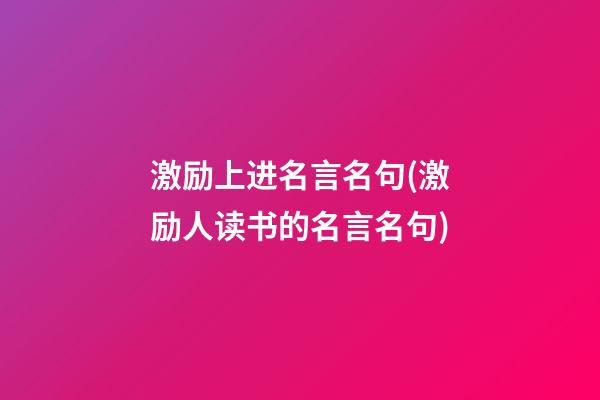 激励上进名言名句(激励人读书的名言名句)